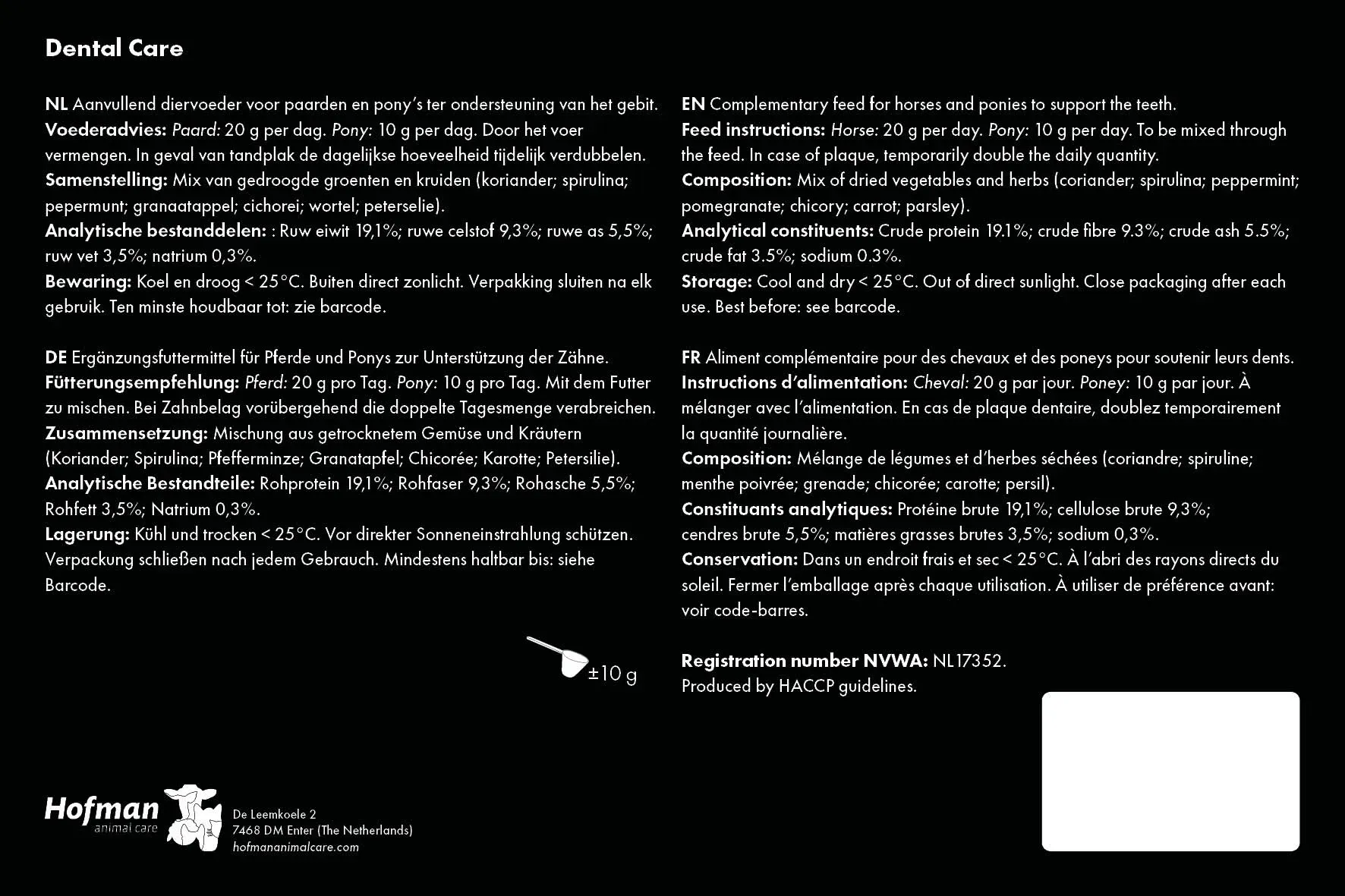 Dental Care

NL Aanvullend diervoeder voor paarden en pony's ter ondersteuning van het gebit.
Voederadvies: Paard: 20 g per dag. Pony: 10 g per dag. Door het voer vermengen. In geval van tandplak de dagelijkse hoeveelheid tijdelijk verdubbelen.
Samenstelling: Mix van gedroogde groenten en kruiden (koriander; spirulina; pepermunt; granaatappel; cichorei; wortel; peterselie).
Analytische bestanddelen: : Ruw eiwit 19,1%; ruwe celstof 9,3%; ruwe as 5,5%; ruw vet 3,5%; natrium 0,3%.
Bewaring: Koel en droog < 25°C. Buiten direct zonlicht. Verpakking sluiten na elk gebruik. Ten minste houdbaar tot: zie barcode.

DE Ergänzungsfuttermittel für Pferde und Ponys zur Unterstützung der Zähne.
Fütterungsempfehlung: Pferd: 20 g pro Tag. Pony: 10 g pro Tag. Mit dem Futter zu mischen. Bei Zahnbelag vorübergehend die doppelte Tagesmenge verabreichen.
Zusammensetzung: Mischung aus getrocknetem Gemüse und Kräutern (Koriander; Spirulina; Pfefferminze; Granatapfel; Chicorée; Karotte; Petersilie).
Analytische Bestandteile: Rohprotein 19,1%; Rohfaser 9,3%; Rohasche 5,5%; Rohfett 3,5%; Natrium 0,3%.
Lagerung: Kühl und trocken < 25°C. Vor direkter Sonneneinstrahlung schützen. Verpackung schließen nach jedem Gebrauch. Mindestens haltbar bis: siehe Barcode.

±10 g

EN Complementary feed for horses and ponies to support the teeth.
Feed instructions: Horse: 20 g per day. Pony: 10 g per day. To be mixed through the feed. In case of plaque, temporarily double the daily quantity.
Composition: Mix of dried vegetables and herbs (coriander; spirulina; peppermint; pomegranate; chicory; carrot; parsley).
Analytical constituents: Crude protein 19.1%; crude fibre 9.3%; crude ash 5.5%; crude fat 3.5%; sodium 0.3%.
Storage: Cool and dry < 25°C. Out of direct sunlight. Close packaging after each use. Best before: see barcode.

FR Aliment complémentaire pour des chevaux et des poneys pour soutenir leurs dents.
Instructions d'alimentation: Cheval: 20 g par jour. Poney: 10 g par jour. À mélanger avec l'alimentation. En cas de plaque dentaire, doublez temporairement la quantité journalière.
Composition: Mélange de légumes et d'herbes séchées (coriandre; spiruline; menthe poivrée; grenade; chicorée; carotte; persil).
Constituants analytiques: Protéine brute 19,1%; cellulose brute 9,3%; cendres brute 5,5%; matières grasses brutes 3,5%; sodium 0,3%.
Conservation: Dans un endroit frais et sec < 25°C. À l'abri des rayons directs du soleil. Fermer l'emballage après chaque utilisation. À utiliser de préférence avant: voir code-barres.

Registration number NVWA: NL17352.
Produced by HACCP guidelines.

Hofman animal care
De Leemkoele 2
7468 DM Enter (The Netherlands)
hofmananimalcare.com